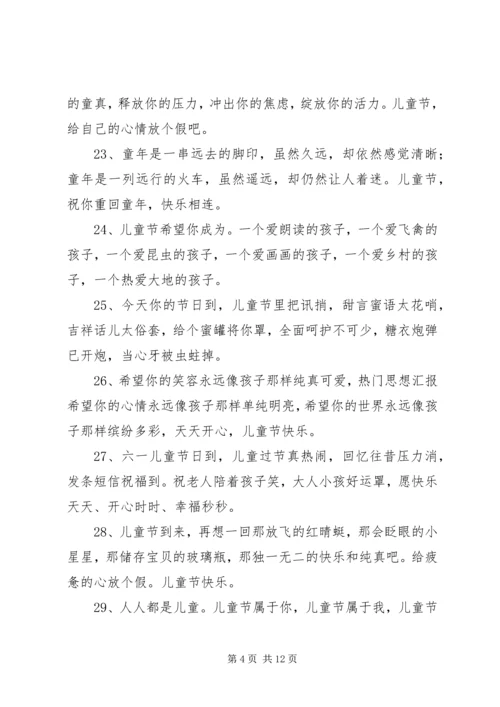 的童真，释放你的压力，冲出你的焦虑，绽放你的活力。儿童节，给自己的心情放个假吧。

23、童年是一串远去的脚印，虽然久远，却依然感觉清晰；童年是一列远行的火车，虽然遥远，却仍然让人着迷。儿童节，祝你重回童年，快乐相连。

24、儿童节希望你成为。一个爱朗读的孩子，一个爱飞禽的孩子，一个爱昆虫的孩子，一个爱画画的孩子，一个爱乡村的孩子，一个热爱大地的孩子。

25、今天你的节日到，儿童节里把讯捎，甜言蜜语太花哨，吉祥话儿太俗套，给个蜜罐将你罩，全面呵护不可少，糖衣炮弹已开炮，当心牙被虫蛀掉。

26、希望你的笑容永远像孩子那样纯真可爱，热门思想汇报希望你的心情永远像孩子那样单纯明亮，希望你的世界永远像孩子那样缤纷多彩，天天开心，儿童节快乐。

27、六一儿童节日到，儿童过节真热闹，回忆往昔压力消，发条短信祝福到。祝老人陪着孩子笑，大人小孩好运罩，愿快乐天天、开心时时、幸福秒秒。

28、儿童节到来，再想一回那放飞的红蜻蜓，那会眨眼的小星星，那储存宝贝的玻璃瓶，那独一无二的快乐和纯真吧。给疲惫的心放个假。儿童节快乐。

29、人人都是儿童。儿童节属于你，儿童节属于我，儿童节

第 4 页 共 12 页